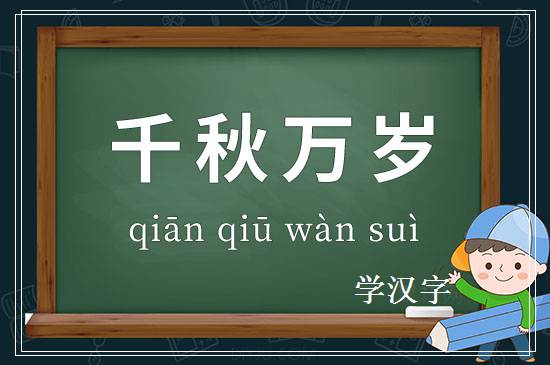 千秋万岁

qiān qiū wàn suì

学汉字